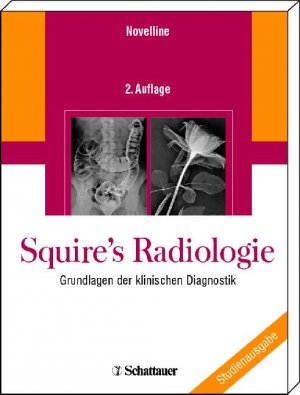 Novelline

2. Auflage

Squire's Radiologie

Grundlagen der klinischen Diagnostik

Schattauer

Studienausgabe